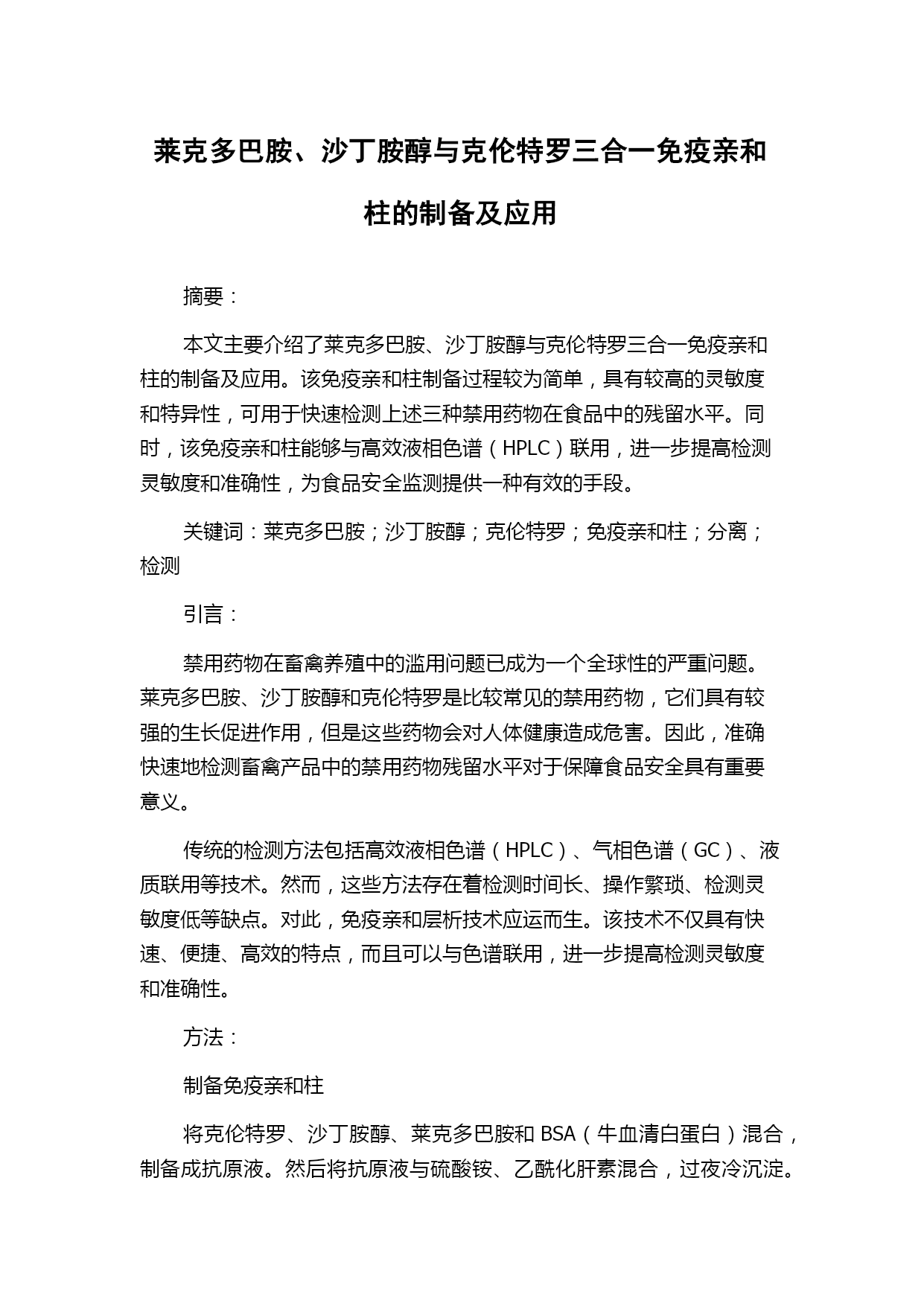 莱克多巴胺、沙丁胺醇与克伦特罗三合一免疫亲和柱的制备及应用

摘要：

本文主要介绍了莱克多巴胺、沙丁胺醇与克伦特罗三合一免疫亲和柱的制备及应用。该免疫亲和柱制备过程较为简单，具有较高的灵敏度和特异性，可用于快速检测上述三种禁用药物在食品中的残留水平。同时，该免疫亲和柱能够与高效液相色谱（HPLC）联用，进一步提高检测灵敏度和准确性，为食品安全监测提供一种有效的手段。

关键词：莱克多巴胺；沙丁胺醇；克伦特罗；免疫亲和柱；分离；检测

引言：

禁用药物在畜禽养殖中的滥用问题已成为一个全球性的严重问题。莱克多巴胺、沙丁胺醇和克伦特罗是比较常见的禁用药物，它们具有较强的生长促进作用，但是这些药物会对人体健康造成危害。因此，准确快速地检测畜禽产品中的禁用药物残留水平对于保障食品安全具有重要意义。

传统的检测方法包括高效液相色谱（HPLC）、气相色谱（GC）、液质联用等技术。然而，这些方法存在着检测时间长、操作繁琐、检测灵敏度低等缺点。对此，免疫亲和层析技术应运而生。该技术不仅具有快速、便捷、高效的特点，而且可以与色谱联用，进一步提高检测灵敏度和准确性。

方法：

制备免疫亲和柱

将克伦特罗、沙丁胺醇、莱克多巴胺和 BSA（牛血清白蛋白）混合，制备成抗原液。然后将抗原液与硫酸铵、乙酰化肝素混合，过夜冷沉淀。